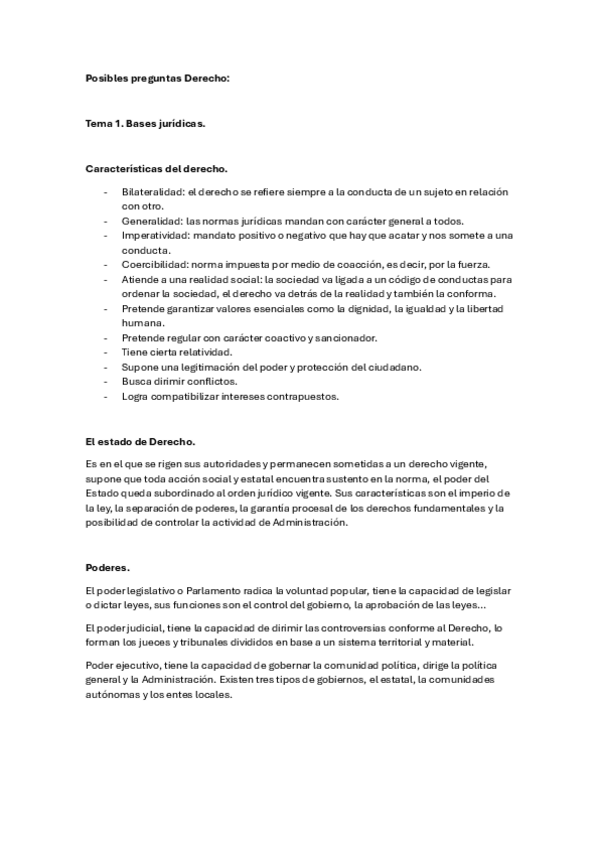 Posibles preguntas Derecho:

Tema 1. Bases jurídicas.

Características del derecho.

- Bilateralidad: el derecho se refiere siempre a la conducta de un sujeto en relación con otro.
- Generalidad: las normas jurídicas mandan con carácter general a todos.
- Imperatividad: mandato positivo o negativo que hay que acatar y nos somete a una conducta.
- Coercibilidad: norma impuesta por medio de coacción, es decir, por la fuerza.
- Atiende a una realidad social: la sociedad va ligada a un código de conductas para ordenar la sociedad, el derecho va detrás de la realidad y también la conforma.
- Pretende garantizar valores esenciales como la dignidad, la igualdad y la libertad humana.
- Pretende regular con carácter coactivo y sancionador.
- Tiene cierta relatividad.
- Supone una legitimación del poder y protección del ciudadano.
- Busca dirimir conflictos.
- Logra compatibilizar intereses contrapuestos.

El estado de Derecho.

Es en el que se rigen sus autoridades y permanecen sometidas a un derecho vigente, supone que toda acción social y estatal encuentra sustento en la norma, el poder del Estado queda subordinado al orden jurídico vigente. Sus características son el imperio de la ley, la separación de poderes, la garantía procesal de los derechos fundamentales y la posibilidad de controlar la actividad de Administración.

Poderes.

El poder legislativo o Parlamento radica la voluntad popular, tiene la capacidad de legislar o dictar leyes, sus funciones son el control del gobierno, la aprobación de las leyes…

El poder judicial, tiene la capacidad de dirimir las controversias conforme al Derecho, lo forman los jueces y tribunales divididos en base a un sistema territorial y material.

Poder ejecutivo, tiene la capacidad de gobernar la comunidad política, dirige la política general y la Administración. Existen tres tipos de gobiernos, el estatal, la comunidades autónomas y los entes locales.